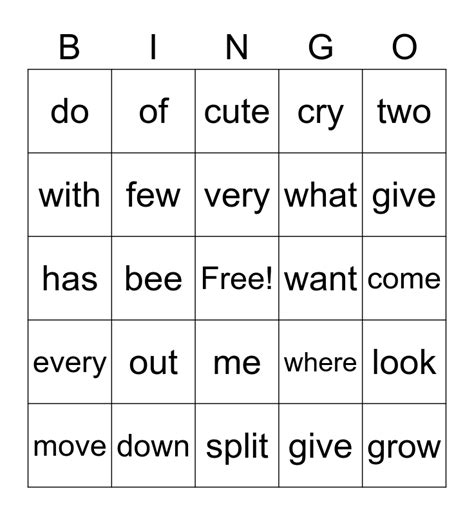 | B | I | N | G | O |
|---|---|---|---|---|
| do | of | cute | cry | two |
| with | few | very | what | give |
| has | bee | Free! | want | come |
| every | out | me | where | look |
| move | down | split | give | grow |